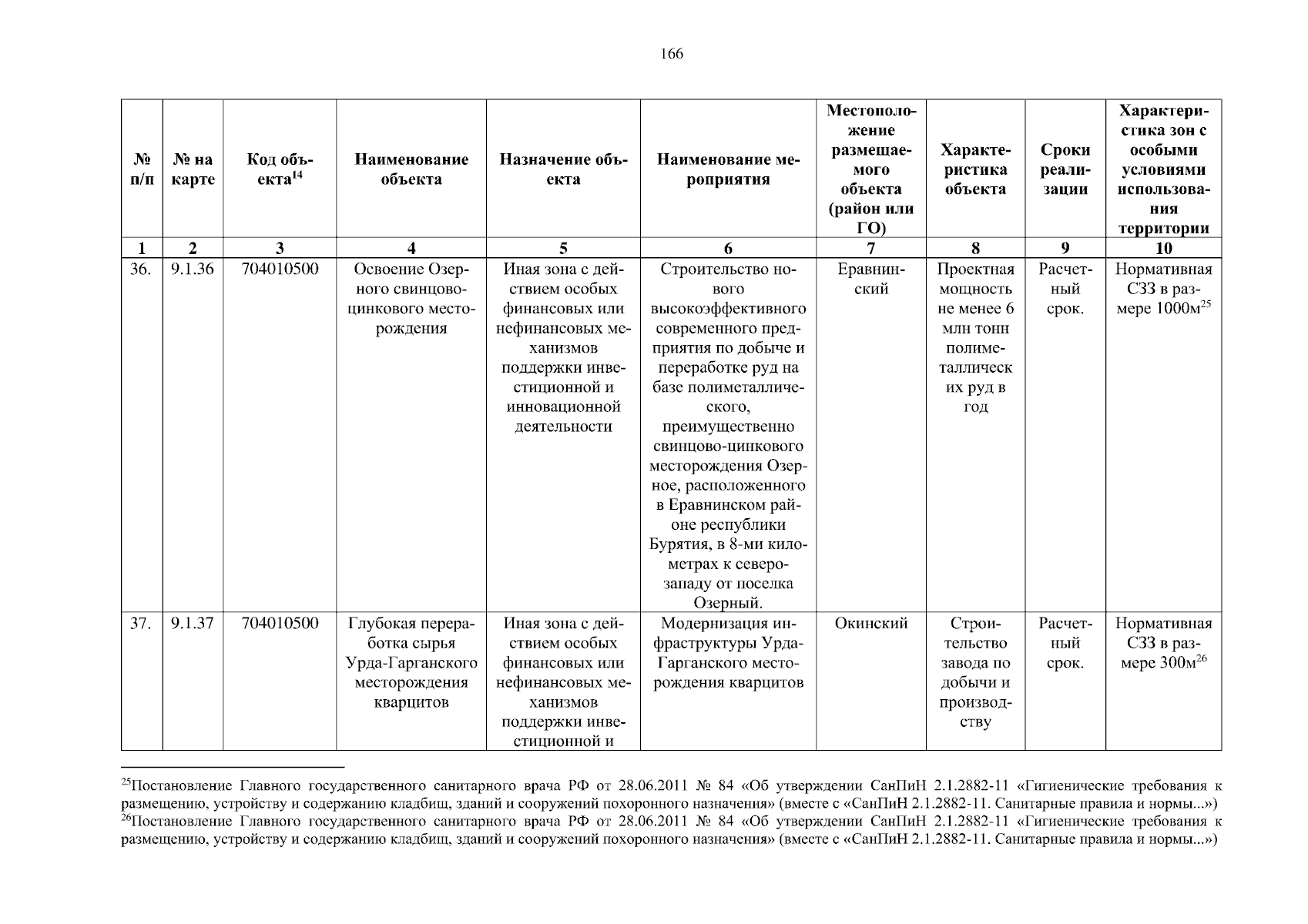 166

| № п/п | № на карте | Код объекта$^{14}$ | Наименование объекта | Назначение объекта | Наименование мероприятия | Местоположение размещаемого объекта (район или ГО) | Характеристика объекта | Сроки реализации | Характеристика зон с особыми условиями использования территории |
|---|---|---|---|---|---|---|---|---|---|
| 1 | 2 | 3 | 4 | 5 | 6 | 7 | 8 | 9 | 10 |
| 36. | 9.1.36 | 704010500 | Освоение Озерного свинцово-цинкового месторождения | Иная зона с действием особых финансовых или нефинансовых механизмов поддержки инвестиционной и инновационной деятельности | Строительство нового высокоэффективного современного предприятия по добыче и переработке руд на базе полиметаллического, преимущественно свинцово-цинкового месторождения Озерное, расположенного в Еравнинском районе республики Бурятия, в 8-ми километрах к северо-западу от поселка Озерный. | Еравнинский | Проектная мощность не менее 6 млн тонн полиметаллических руд в год | Расчетный срок. | Нормативная СЗЗ в размере 1000м$^{25}$ |
| 37. | 9.1.37 | 704010500 | Глубокая переработка сырья Урда-Гарганского месторождения кварцитов | Иная зона с действием особых финансовых или нефинансовых механизмов поддержки инвестиционной и | Модернизация инфраструктуры Урда-Гарганского месторождения кварцитов | Окинский | Строительство завода по добычи и производству | Расчетный срок. | Нормативная СЗЗ в размере 300м$^{26}$ |

$^{25}$Постановление Главного государственного санитарного врача РФ от 28.06.2011 № 84 «Об утверждении СанПиН 2.1.2882-11 «Гигиенические требования к размещению, устройству и содержанию кладбищ, зданий и сооружений похоронного назначения» (вместе с «СанПиН 2.1.2882-11. Санитарные правила и нормы...»)
$^{26}$Постановление Главного государственного санитарного врача РФ от 28.06.2011 № 84 «Об утверждении СанПиН 2.1.2882-11 «Гигиенические требования к размещению, устройству и содержанию кладбищ, зданий и сооружений похоронного назначения» (вместе с «СанПиН 2.1.2882-11. Санитарные правила и нормы...»)